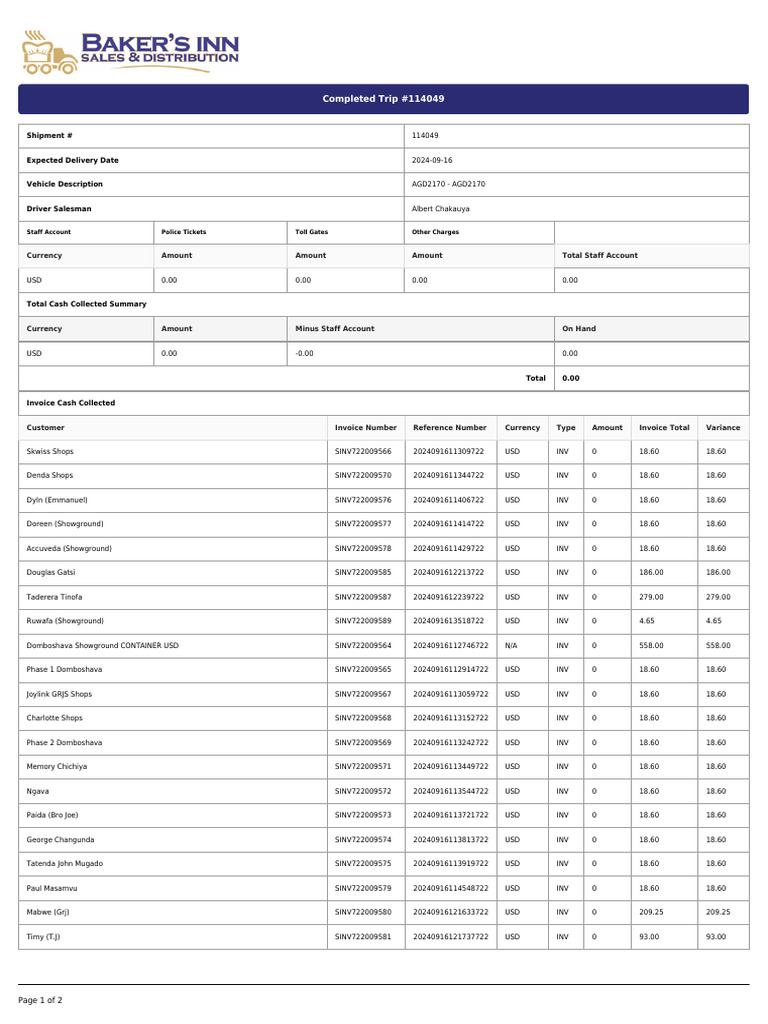 BAKER'S INN
SALES & DISTRIBUTION

Completed Trip #114049

| Shipment # | 114049 |
|---|---|
| Expected Delivery Date | 2024-09-16 |
| Vehicle Description | AGD2170 - AGD2170 |
| Driver Salesman | Albert Chakauya |

| Staff Account | Police Tickets | Toll Gates | Other Charges | |
|---|---|---|---|---|
| Currency | Amount | Amount | Amount | Total Staff Account |
| USD | 0.00 | 0.00 | 0.00 | 0.00 |

Total Cash Collected Summary

| Currency | Amount | Minus Staff Account | On Hand |
|---|---|---|---|
| USD | 0.00 | -0.00 | 0.00 |
| | | Total | 0.00 |

Invoice Cash Collected

| Customer | Invoice Number | Reference Number | Currency | Type | Amount | Invoice Total | Variance |
|---|---|---|---|---|---|---|---|
| Skwiss Shops | SINV722009566 | 2024091611309722 | USD | INV | 0 | 18.60 | 18.60 |
| Denda Shops | SINV722009570 | 2024091611344722 | USD | INV | 0 | 18.60 | 18.60 |
| Dyln (Emmanuel) | SINV722009576 | 2024091611406722 | USD | INV | 0 | 18.60 | 18.60 |
| Doreen (Showground) | SINV722009577 | 2024091611414722 | USD | INV | 0 | 18.60 | 18.60 |
| Accuveda (Showground) | SINV722009578 | 2024091611429722 | USD | INV | 0 | 18.60 | 18.60 |
| Douglas Gatsi | SINV722009585 | 2024091612213722 | USD | INV | 0 | 186.00 | 186.00 |
| Taderera Tinofa | SINV722009587 | 2024091612239722 | USD | INV | 0 | 279.00 | 279.00 |
| Ruwafa (Showground) | SINV722009589 | 2024091613518722 | USD | INV | 0 | 4.65 | 4.65 |
| Domboshava Showground CONTAINER USD | SINV722009564 | 20240916112746722 | N/A | INV | 0 | 558.00 | 558.00 |
| Phase 1 Domboshava | SINV722009565 | 20240916112914722 | USD | INV | 0 | 18.60 | 18.60 |
| Joylink GRJS Shops | SINV722009567 | 20240916113059722 | USD | INV | 0 | 18.60 | 18.60 |
| Charlotte Shops | SINV722009568 | 20240916113152722 | USD | INV | 0 | 18.60 | 18.60 |
| Phase 2 Domboshava | SINV722009569 | 20240916113242722 | USD | INV | 0 | 18.60 | 18.60 |
| Memory Chichiya | SINV722009571 | 20240916113449722 | USD | INV | 0 | 18.60 | 18.60 |
| Ngava | SINV722009572 | 20240916113544722 | USD | INV | 0 | 18.60 | 18.60 |
| Paida (Bro Joe) | SINV722009573 | 20240916113721722 | USD | INV | 0 | 18.60 | 18.60 |
| George Changunda | SINV722009574 | 20240916113813722 | USD | INV | 0 | 18.60 | 18.60 |
| Tatenda John Mugado | SINV722009575 | 20240916113919722 | USD | INV | 0 | 18.60 | 18.60 |
| Paul Masamvu | SINV722009579 | 20240916114548722 | USD | INV | 0 | 18.60 | 18.60 |
| Mabwe (Grj) | SINV722009580 | 20240916121633722 | USD | INV | 0 | 209.25 | 209.25 |
| Timy (T.J) | SINV722009581 | 20240916121737722 | USD | INV | 0 | 93.00 | 93.00 |

Page 1 of 2